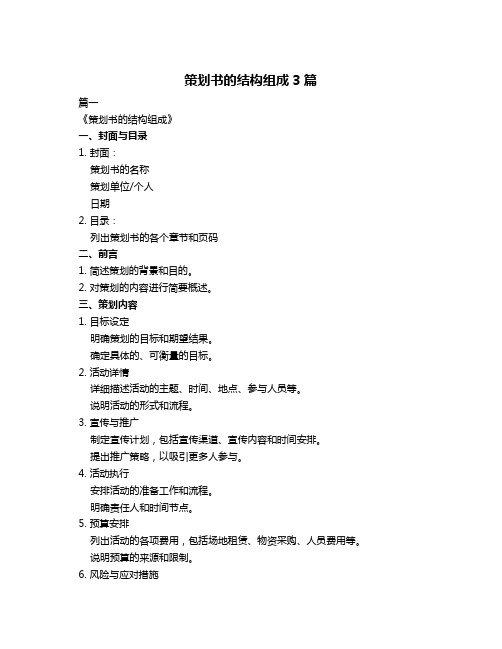 策划书的结构组成 3 篇

篇一

《策划书的结构组成》

一、封面与目录

1. 封面：

策划书的名称

策划单位/个人

日期

2. 目录：

列出策划书的各个章节和页码

二、前言

1. 简述策划的背景和目的。

2. 对策划的内容进行简要概述。

三、策划内容

1. 目标设定

明确策划的目标和期望结果。

确定具体的、可衡量的目标。

2. 活动详情

详细描述活动的主题、时间、地点、参与人员等。

说明活动的形式和流程。

3. 宣传与推广

制定宣传计划，包括宣传渠道、宣传内容和时间安排。

提出推广策略，以吸引更多人参与。

4. 活动执行

安排活动的准备工作和流程。

明确责任人和时间节点。

5. 预算安排

列出活动的各项费用，包括场地租赁、物资采购、人员费用等。

说明预算的来源和限制。

6. 风险与应对措施